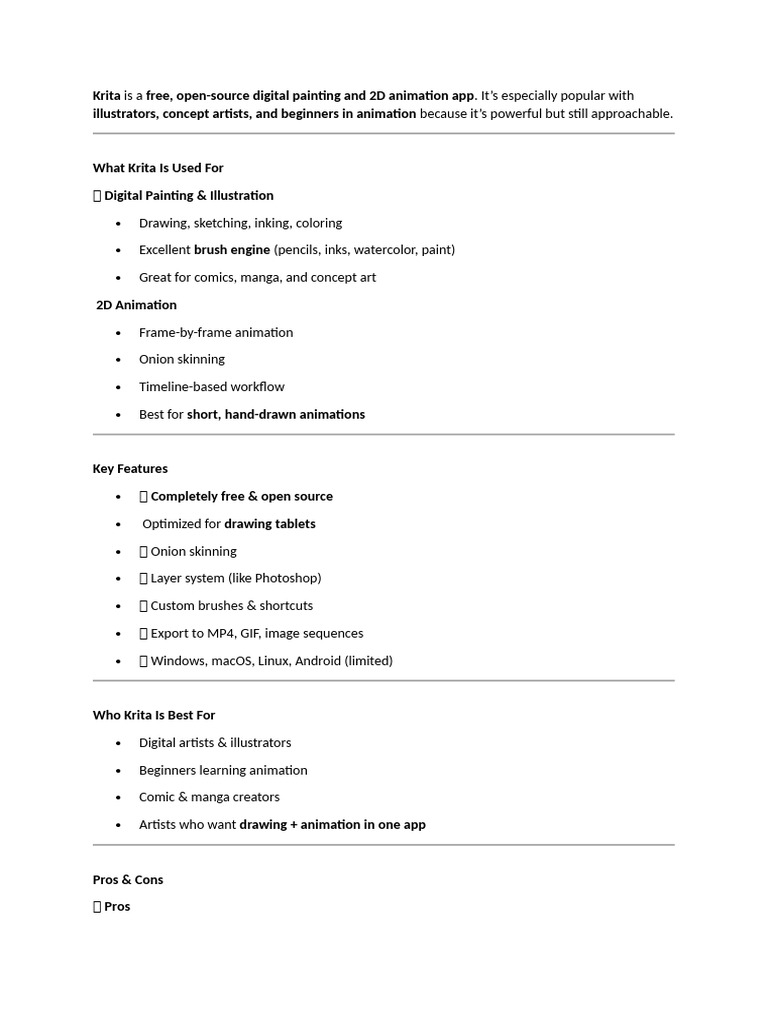 Krita is a free, open-source digital painting and 2D animation app. It's especially popular with illustrators, concept artists, and beginners in animation because it's powerful but still approachable.

What Krita Is Used For

 Digital Painting & Illustration

• Drawing, sketching, inking, coloring
• Excellent brush engine (pencils, inks, watercolor, paint)
• Great for comics, manga, and concept art

2D Animation

• Frame-by-frame animation
• Onion skinning
• Timeline-based workflow
• Best for short, hand-drawn animations

Key Features

•  Completely free & open source
• Optimized for drawing tablets
•  Onion skinning
•  Layer system (like Photoshop)
•  Custom brushes & shortcuts
•  Export to MP4, GIF, image sequences
•  Windows, macOS, Linux, Android (limited)

Who Krita Is Best For

• Digital artists & illustrators
• Beginners learning animation
• Comic & manga creators
• Artists who want drawing + animation in one app

Pros & Cons

 Pros